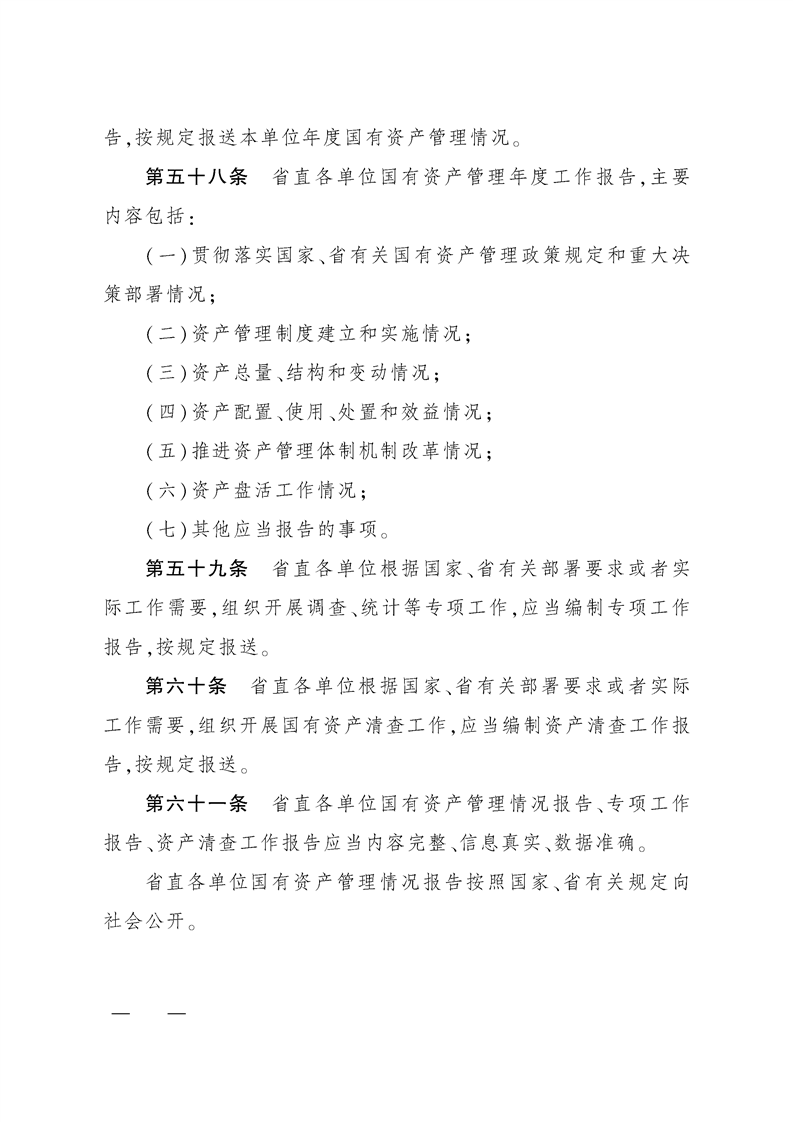 告,按规定报送本单位年度国有资产管理情况。

第五十八条　省直各单位国有资产管理年度工作报告,主要内容包括:

(一)贯彻落实国家、省有关国有资产管理政策规定和重大决策部署情况;

(二)资产管理制度建立和实施情况;

(三)资产总量、结构和变动情况;

(四)资产配置、使用、处置和效益情况;

(五)推进资产管理体制机制改革情况;

(六)资产盘活工作情况;

(七)其他应当报告的事项。

第五十九条　省直各单位根据国家、省有关部署要求或者实际工作需要,组织开展调查、统计等专项工作,应当编制专项工作报告,按规定报送。

第六十条　省直各单位根据国家、省有关部署要求或者实际工作需要,组织开展国有资产清查工作,应当编制资产清查工作报告,按规定报送。

第六十一条　省直各单位国有资产管理情况报告、专项工作报告、资产清查工作报告应当内容完整、信息真实、数据准确。

省直各单位国有资产管理情况报告按照国家、省有关规定向社会公开。

— —